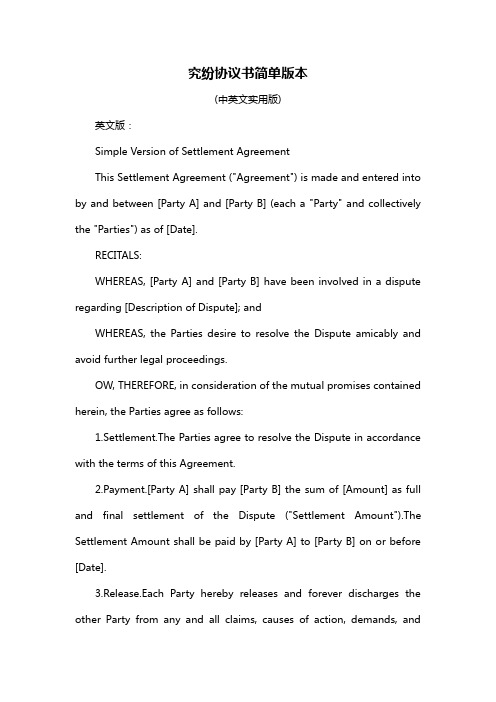 究纷协议书简单版本

(中英文实用版)

英文版：

Simple Version of Settlement Agreement

This Settlement Agreement ("Agreement") is made and entered into by and between [Party A] and [Party B] (each a "Party" and collectively the "Parties") as of [Date].

RECITALS:

WHEREAS, [Party A] and [Party B] have been involved in a dispute regarding [Description of Dispute]; and

WHEREAS, the Parties desire to resolve the Dispute amicably and avoid further legal proceedings.

OW, THEREFORE, in consideration of the mutual promises contained herein, the Parties agree as follows:

1.Settlement.The Parties agree to resolve the Dispute in accordance with the terms of this Agreement.

2.Payment.[Party A] shall pay [Party B] the sum of [Amount] as full and final settlement of the Dispute ("Settlement Amount").The Settlement Amount shall be paid by [Party A] to [Party B] on or before [Date].

3.Release.Each Party hereby releases and forever discharges the other Party from any and all claims, causes of action, demands, and